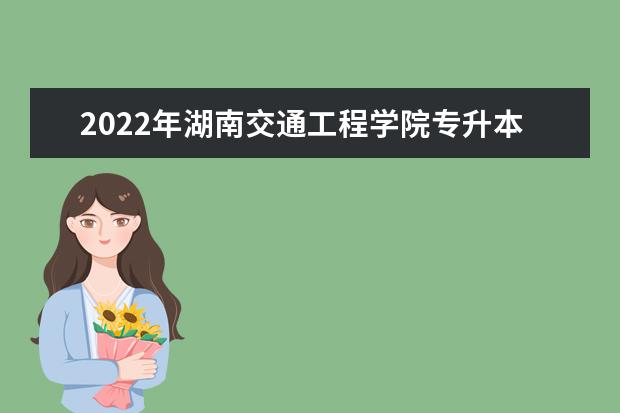 2022年湖南交通工程学院专升本